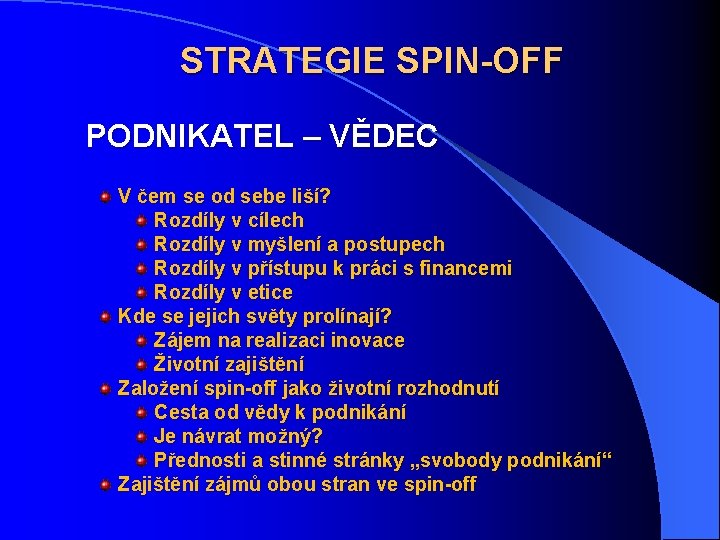 STRATEGIE SPIN-OFF

PODNIKATEL – VĚDEC

V čem se od sebe liší?
Rozdíly v cílech
Rozdíly v myšlení a postupech
Rozdíly v přístupu k práci s financemi
Rozdíly v etice
Kde se jejich světy prolínají?
Zájem na realizaci inovace
Životní zajištění
Založení spin-off jako životní rozhodnutí
Cesta od vědy k podnikání
Je návrat možný?
Přednosti a stinné stránky „svobody podnikání“
Zajištění zájmů obou stran ve spin-off